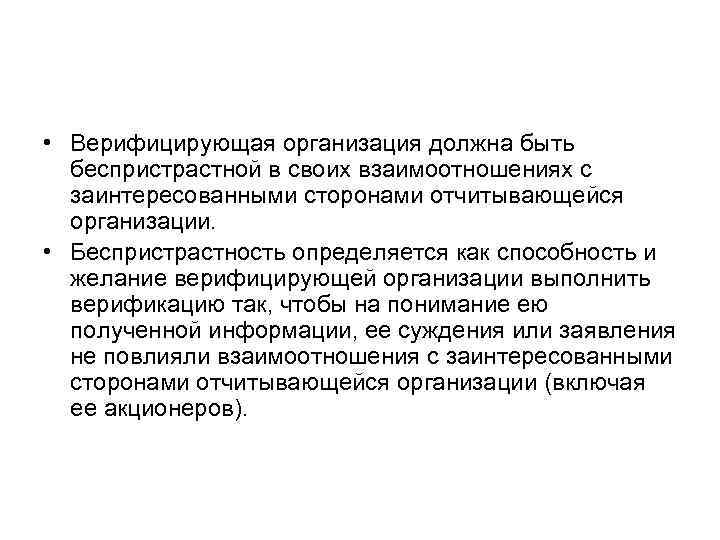 • Верифицирующая организация должна быть беспристрастной в своих взаимоотношениях с заинтересованными сторонами отчитывающейся организации.

• Беспристрастность определяется как способность и желание верифицирующей организации выполнить верификацию так, чтобы на понимание ею полученной информации, ее суждения или заявления не повлияли взаимоотношения с заинтересованными сторонами отчитывающейся организации (включая ее акционеров).